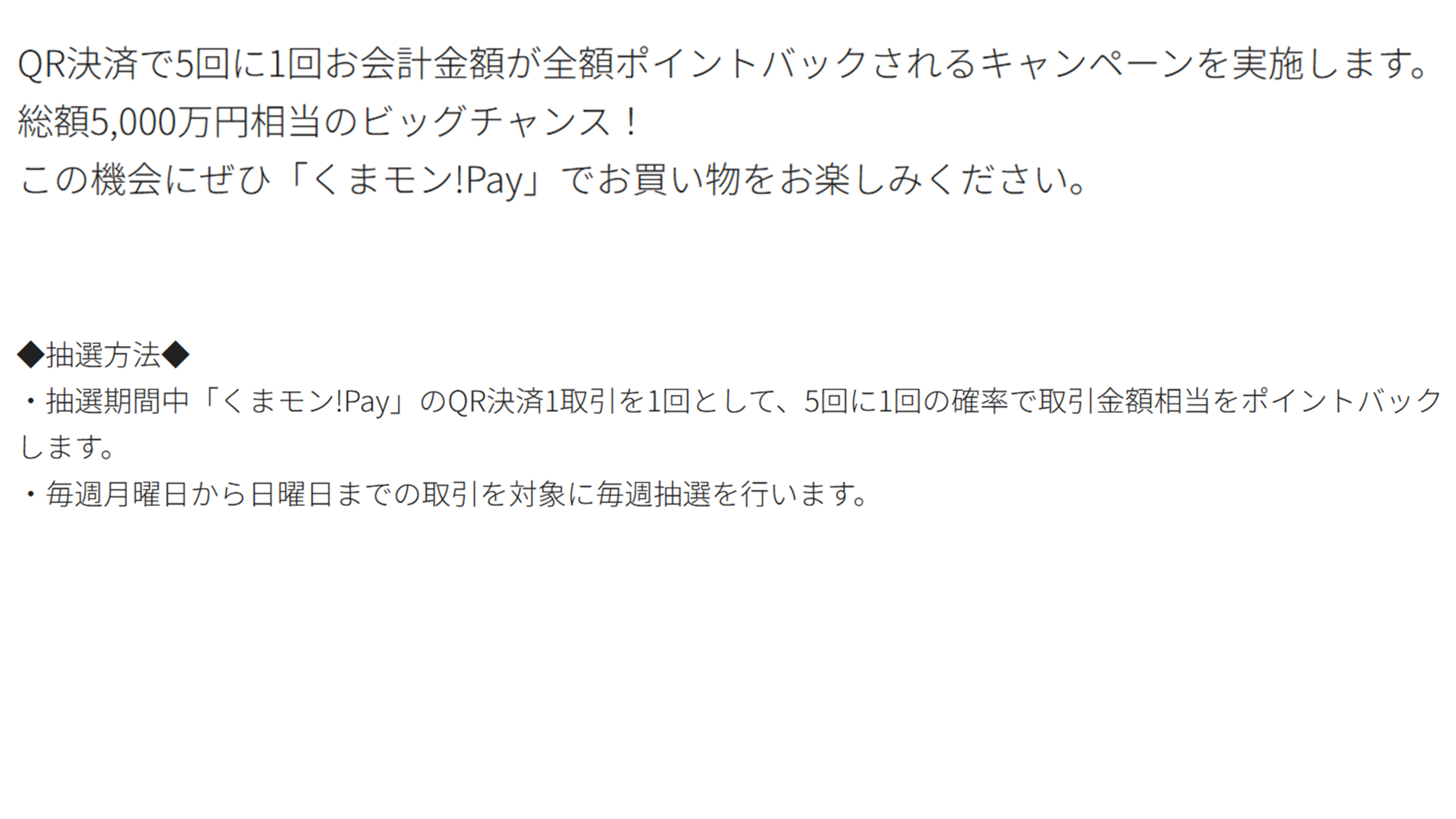 QR決済で5回に1回お会計金額が全額ポイントバックされるキャンペーンを実施します。
総額5,000万円相当のビッグチャンス！
この機会にぜひ「くまモン!Pay」でお買い物をお楽しみください。

◆抽選方法◆
・抽選期間中「くまモン!Pay」のQR決済1取引を1回として、5回に1回の確率で取引金額相当をポイントバックします。
・毎週月曜日から日曜日までの取引を対象に毎週抽選を行います。